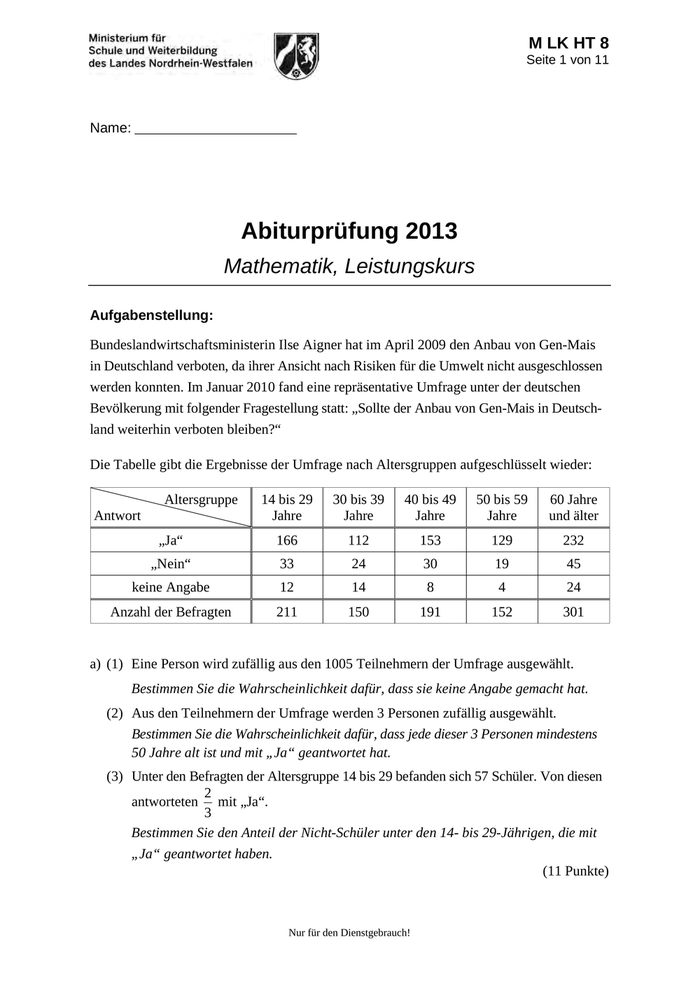 Ministerium für
Schule und Weiterbildung
des Landes Nordrhein-Westfalen

M LK HT 8
Seite 1 von 11

Name: ____________________

Abiturprüfung 2013

Mathematik, Leistungskurs

Aufgabenstellung:

Bundeslandwirtschaftsministerin Ilse Aigner hat im April 2009 den Anbau von Gen-Mais in Deutschland verboten, da ihrer Ansicht nach Risiken für die Umwelt nicht ausgeschlossen werden konnten. Im Januar 2010 fand eine repräsentative Umfrage unter der deutschen Bevölkerung mit folgender Fragestellung statt: „Sollte der Anbau von Gen-Mais in Deutschland weiterhin verboten bleiben?“

Die Tabelle gibt die Ergebnisse der Umfrage nach Altersgruppen aufgeschlüsselt wieder:

| Altersgruppe / Antwort | 14 bis 29 Jahre | 30 bis 39 Jahre | 40 bis 49 Jahre | 50 bis 59 Jahre | 60 Jahre und älter |
|---|---|---|---|---|---|
| „Ja“ | 166 | 112 | 153 | 129 | 232 |
| „Nein“ | 33 | 24 | 30 | 19 | 45 |
| keine Angabe | 12 | 14 | 8 | 4 | 24 |
| Anzahl der Befragten | 211 | 150 | 191 | 152 | 301 |

a) (1) Eine Person wird zufällig aus den 1005 Teilnehmern der Umfrage ausgewählt.
Bestimmen Sie die Wahrscheinlichkeit dafür, dass sie keine Angabe gemacht hat.

(2) Aus den Teilnehmern der Umfrage werden 3 Personen zufällig ausgewählt.
Bestimmen Sie die Wahrscheinlichkeit dafür, dass jede dieser 3 Personen mindestens 50 Jahre alt ist und mit „Ja“ geantwortet hat.

(3) Unter den Befragten der Altersgruppe 14 bis 29 befanden sich 57 Schüler. Von diesen antworteten $\frac{2}{3}$ mit „Ja“.
Bestimmen Sie den Anteil der Nicht-Schüler unter den 14- bis 29-Jährigen, die mit „Ja“ geantwortet haben.

(11 Punkte)

Nur für den Dienstgebrauch!